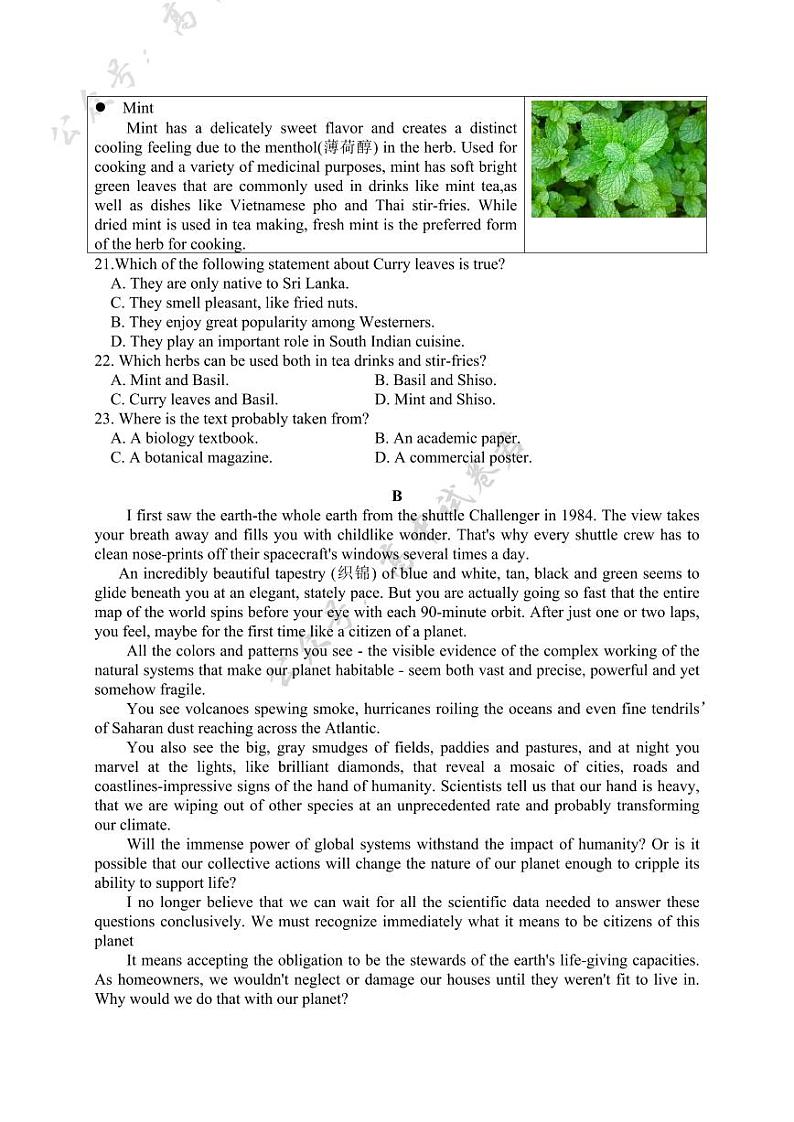 ● Mint
Mint has a delicately sweet flavor and creates a distinct cooling feeling due to the menthol(薄荷醇) in the herb. Used for cooking and a variety of medicinal purposes, mint has soft bright green leaves that are commonly used in drinks like mint tea,as well as dishes like Vietnamese pho and Thai stir-fries. While dried mint is used in tea making, fresh mint is the preferred form of the herb for cooking.

21.Which of the following statement about Curry leaves is true?
A. They are only native to Sri Lanka.
C. They smell pleasant, like fried nuts.
B. They enjoy great popularity among Westerners.
D. They play an important role in South Indian cuisine.
22. Which herbs can be used both in tea drinks and stir-fries?
A. Mint and Basil.
B. Basil and Shiso.
C. Curry leaves and Basil.
D. Mint and Shiso.
23. Where is the text probably taken from?
A. A biology textbook.
B. An academic paper.
C. A botanical magazine.
D. A commercial poster.

B

I first saw the earth-the whole earth from the shuttle Challenger in 1984. The view takes your breath away and fills you with childlike wonder. That's why every shuttle crew has to clean nose-prints off their spacecraft's windows several times a day.

An incredibly beautiful tapestry (织锦) of blue and white, tan, black and green seems to glide beneath you at an elegant, stately pace. But you are actually going so fast that the entire map of the world spins before your eye with each 90-minute orbit. After just one or two laps, you feel, maybe for the first time like a citizen of a planet.

All the colors and patterns you see - the visible evidence of the complex working of the natural systems that make our planet habitable - seem both vast and precise, powerful and yet somehow fragile.

You see volcanoes spewing smoke, hurricanes roiling the oceans and even fine tendrils' of Saharan dust reaching across the Atlantic.

You also see the big, gray smudges of fields, paddies and pastures, and at night you marvel at the lights, like brilliant diamonds, that reveal a mosaic of cities, roads and coastlines-impressive signs of the hand of humanity. Scientists tell us that our hand is heavy, that we are wiping out of other species at an unprecedented rate and probably transforming our climate.

Will the immense power of global systems withstand the impact of humanity? Or is it possible that our collective actions will change the nature of our planet enough to cripple its ability to support life?

I no longer believe that we can wait for all the scientific data needed to answer these questions conclusively. We must recognize immediately what it means to be citizens of this planet

It means accepting the obligation to be the stewards of the earth's life-giving capacities. As homeowners, we wouldn't neglect or damage our houses until they weren't fit to live in. Why would we do that with our planet?